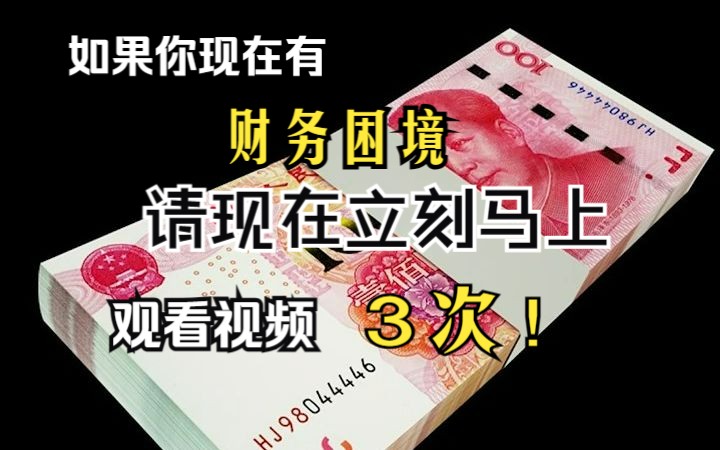 如果你现在有

财务困境

请现在立刻马上

观看视频 3次！

100

HJ98044446

HJ98044446